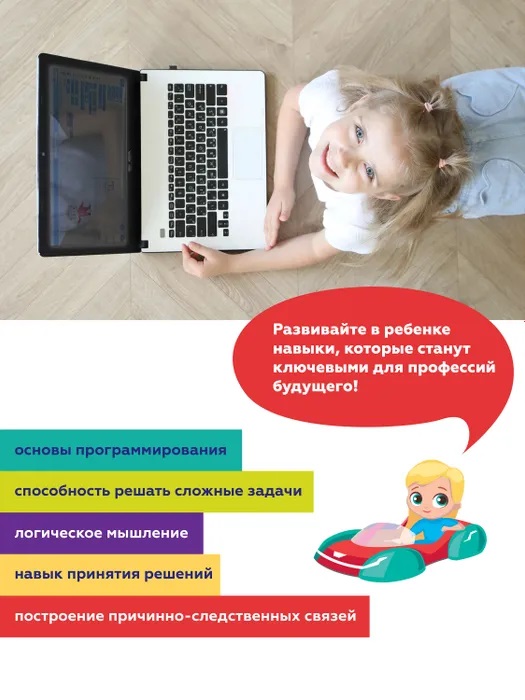 Развивайте в ребенке навыки, которые станут ключевыми для профессий будущего!

основы программирования

способность решать сложные задачи

логическое мышление

навык принятия решений

построение причинно-следственных связей